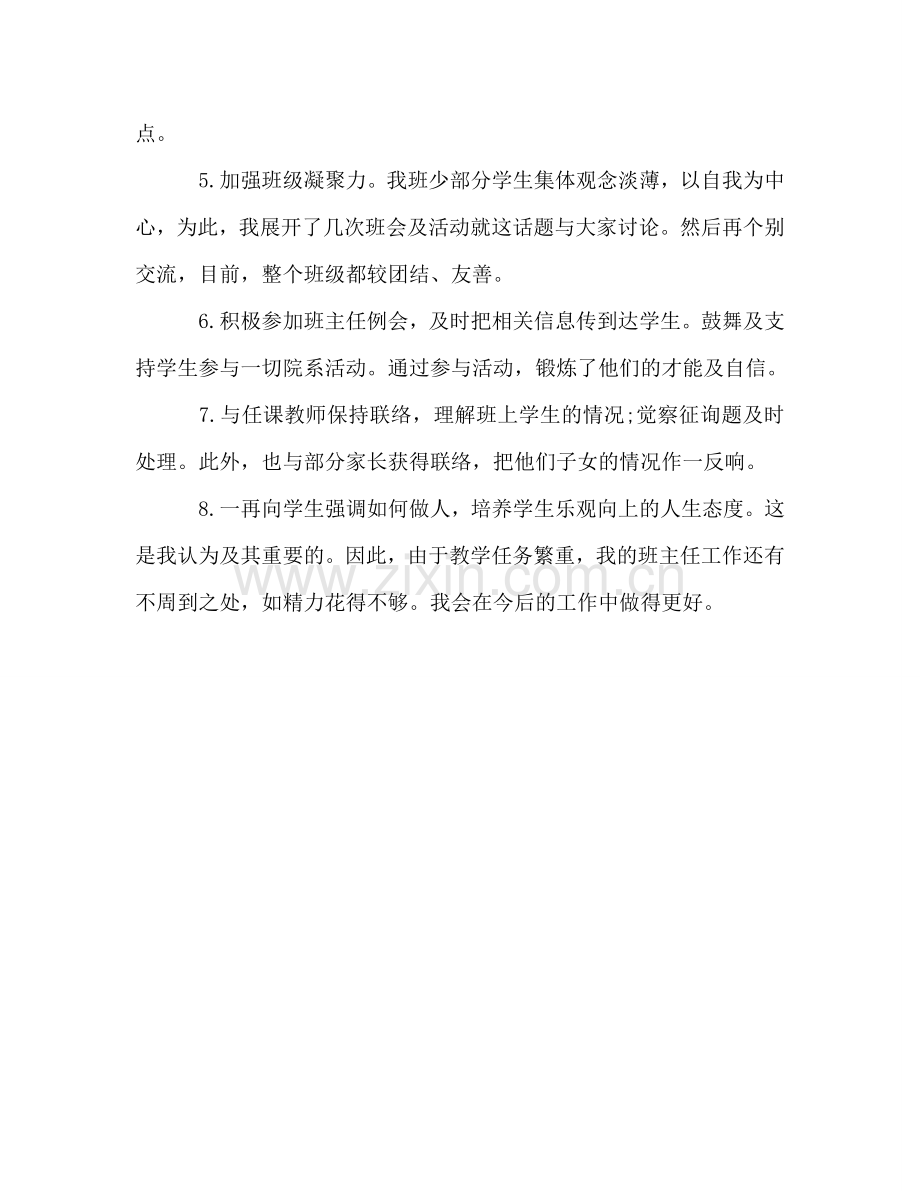 点。

5.加强班级凝聚力。我班少部分学生集体观念淡薄，以自我为中心，为此，我展开了几次班会及活动就这话题与大家讨论。然后再个别交流，目前，整个班级都较团结、友善。

6.积极参加班主任例会，及时把相关信息传到达学生。鼓舞及支持学生参与一切院系活动。通过参与活动，锻炼了他们的才能及自信。

7.与任课教师保持联络，理解班上学生的情况;觉察征询题及时处理。此外，也与部分家长获得联络，把他们子女的情况作一反响。

8.一再向学生强调如何做人，培养学生乐观向上的人生态度。这是我认为及其重要的。因此，由于教学任务繁重，我的班主任工作还有不周到之处，如精力花得不够。我会在今后的工作中做得更好。

www.zixin.com.cn